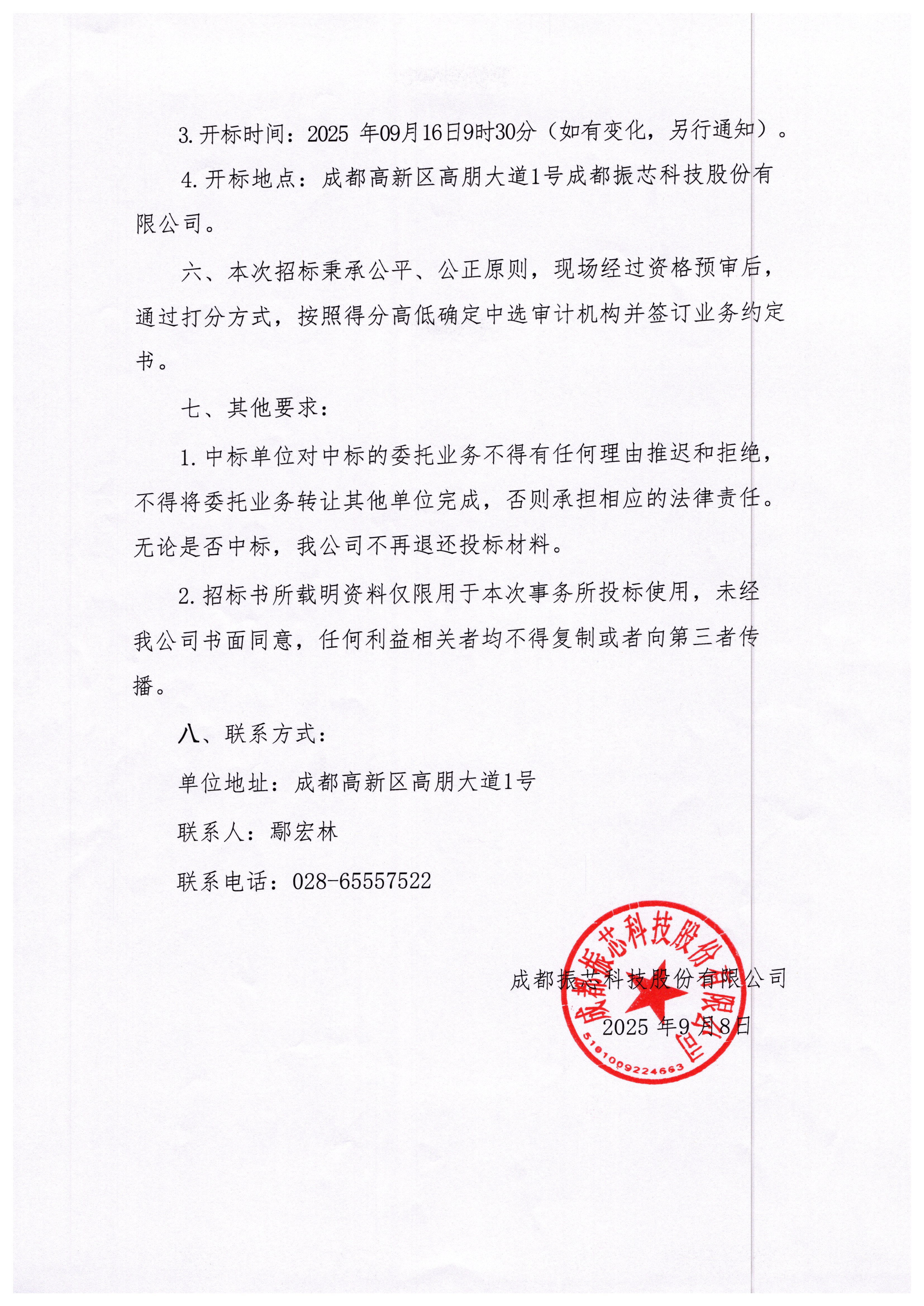 3.开标时间：2025 年09月16日9时30分（如有变化，另行通知）。

4.开标地点：成都高新区高朋大道1号成都振芯科技股份有限公司。

六、本次招标秉承公平、公正原则，现场经过资格预审后，通过打分方式，按照得分高低确定中选审计机构并签订业务约定书。

七、其他要求：

1.中标单位对中标的委托业务不得有任何理由推迟和拒绝，不得将委托业务转让其他单位完成，否则承担相应的法律责任。无论是否中标，我公司不再退还投标材料。

2.招标书所载明资料仅限用于本次事务所投标使用，未经我公司书面同意，任何利益相关者均不得复制或者向第三者传播。

八、联系方式：

单位地址：成都高新区高朋大道1号

联系人：鄢宏林

联系电话：028-65557522

成都振芯科技股份有限公司

2025 年9 月8日

成都振芯科技股份有限公司

5101009224663